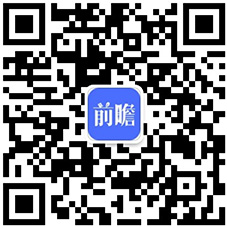 前瞻